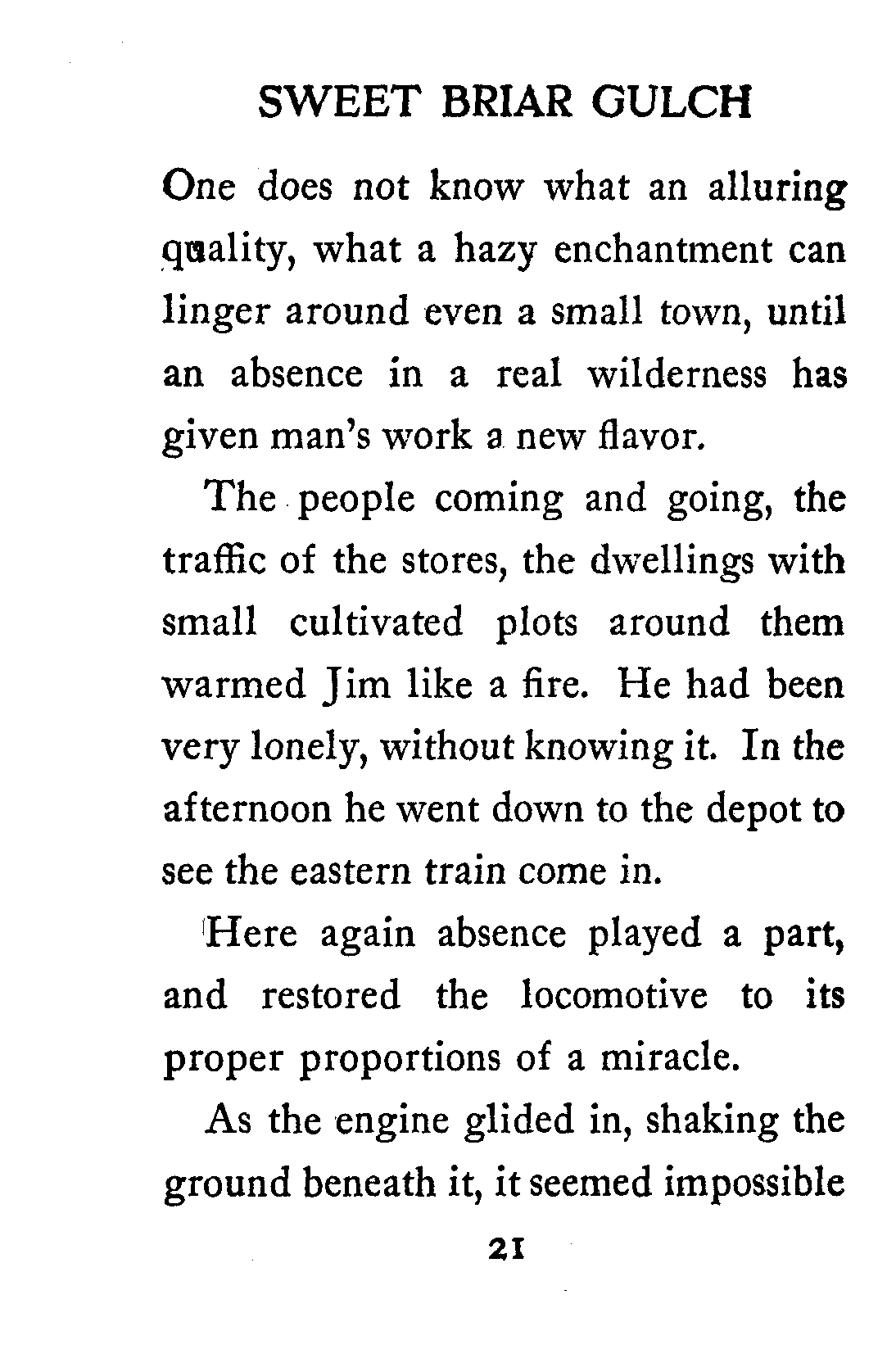 SWEET BRIAR GULCH

One does not know what an alluring quality, what a hazy enchantment can linger around even a small town, until an absence in a real wilderness has given man's work a new flavor.

The people coming and going, the traffic of the stores, the dwellings with small cultivated plots around them warmed Jim like a fire. He had been very lonely, without knowing it. In the afternoon he went down to the depot to see the eastern train come in.

Here again absence played a part, and restored the locomotive to its proper proportions of a miracle.

As the engine glided in, shaking the ground beneath it, it seemed impossible

21